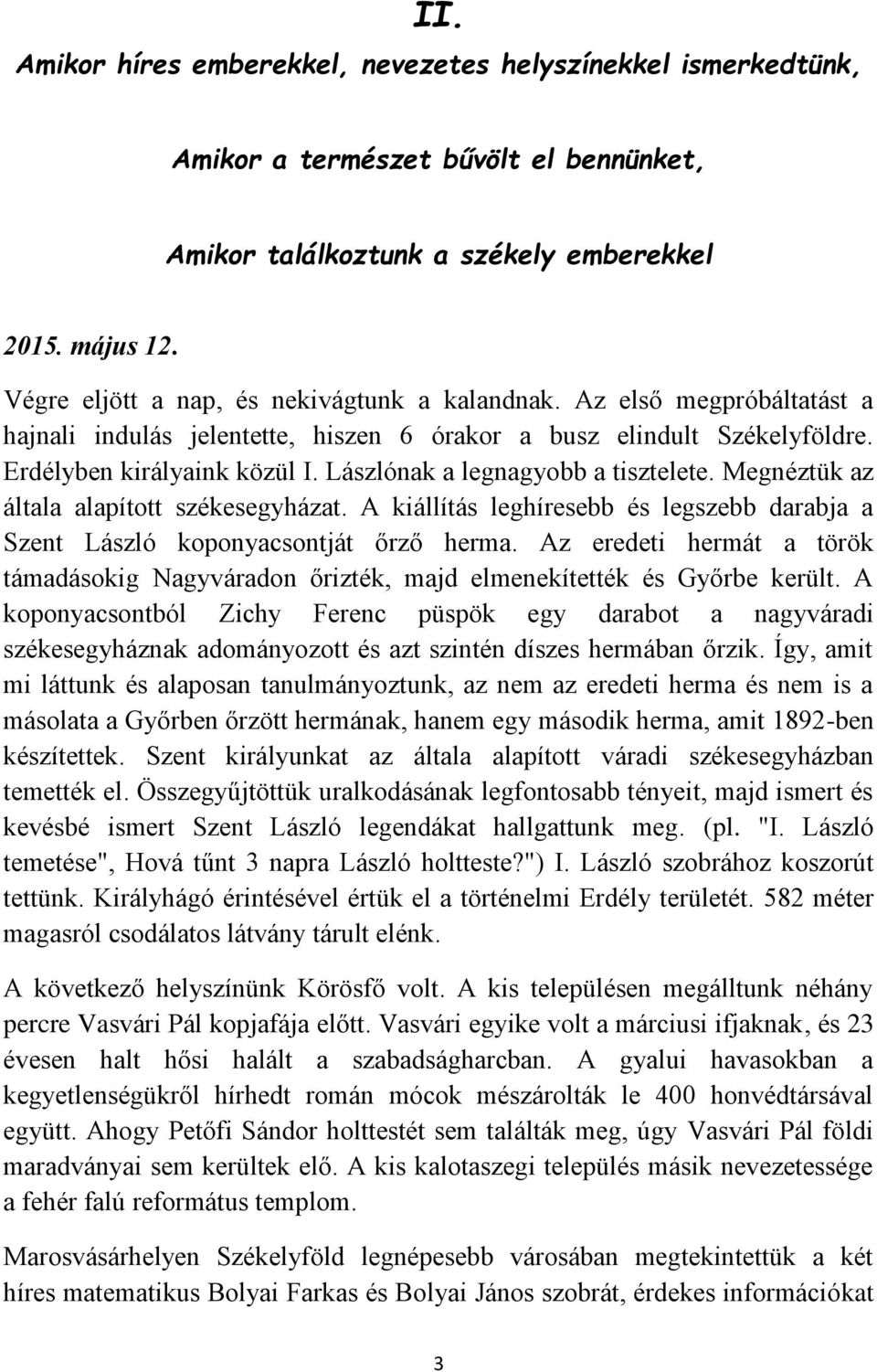 II.

Amikor híres emberekkel, nevezetes helyszínekkel ismerkedtünk,

Amikor a természet bűvölt el bennünket,

Amikor találkoztunk a székely emberekkel

2015. május 12.

Végre eljött a nap, és nekivágtunk a kalandnak. Az első megpróbáltatást a hajnali indulás jelentette, hiszen 6 órakor a busz elindult Székelyföldre. Erdélyben királyaink közül I. Lászlónak a legnagyobb a tisztelete. Megnéztük az általa alapított székesegyházat. A kiállítás leghíresebb és legszebb darabja a Szent László koponyacsontját őrző herma. Az eredeti hermát a török támadásokig Nagyváradon őrizték, majd elmenekítették és Győrbe került. A koponyacsontból Zichy Ferenc püspök egy darabot a nagyváradi székesegyháznak adományozott és azt szintén díszes hermában őrzik. Így, amit mi láttunk és alaposan tanulmányoztunk, az nem az eredeti herma és nem is a másolata a Győrben őrzött hermának, hanem egy második herma, amit 1892-ben készítettek. Szent királyunkat az általa alapított váradi székesegyházban temették el. Összegyűjtöttük uralkodásának legfontosabb tényeit, majd ismert és kevésbé ismert Szent László legendákat hallgattunk meg. (pl. "I. László temetése", Hová tűnt 3 napra László holtteste?") I. László szobrához koszorút tettünk. Királyhágó érintésével értük el a történelmi Erdély területét. 582 méter magasról csodálatos látvány tárult elénk.

A következő helyszínünk Körösfő volt. A kis településen megálltunk néhány percre Vasvári Pál kopjafája előtt. Vasvári egyike volt a márciusi ifjaknak, és 23 évesen halt hősi halált a szabadságharcban. A gyalui havasokban a kegyetlenségükről hírhedt román mócok mészárolták le 400 honvédtársával együtt. Ahogy Petőfi Sándor holttestét sem találták meg, úgy Vasvári Pál földi maradványai sem kerültek elő. A kis kalotaszegi település másik nevezetessége a fehér falú református templom.

Marosvásárhelyen Székelyföld legnépesebb városában megtekintettük a két híres matematikus Bolyai Farkas és Bolyai János szobrát, érdekes információkat

3